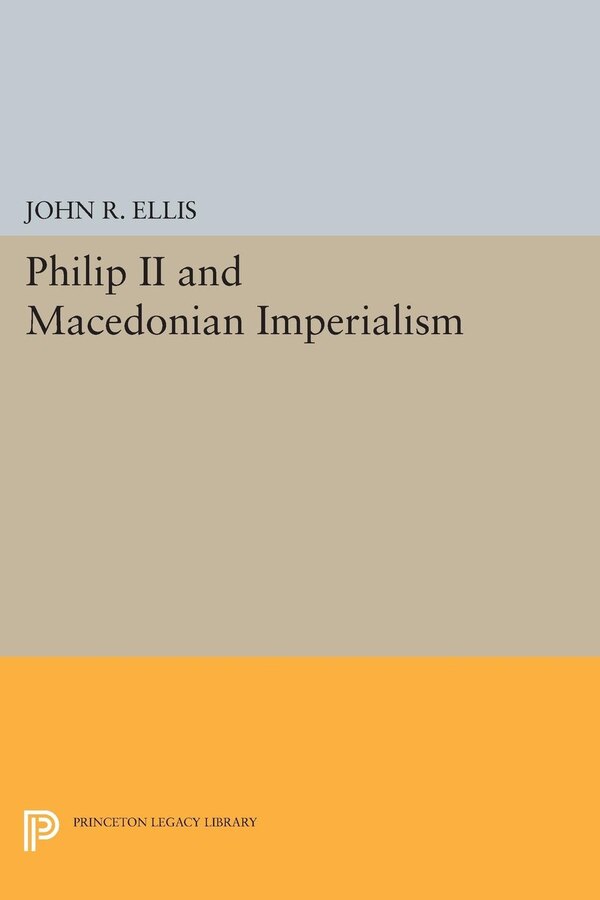 JOHN R. ELLIS

Philip II and Macedonian Imperialism

PRINCETON LEGACY LIBRARY